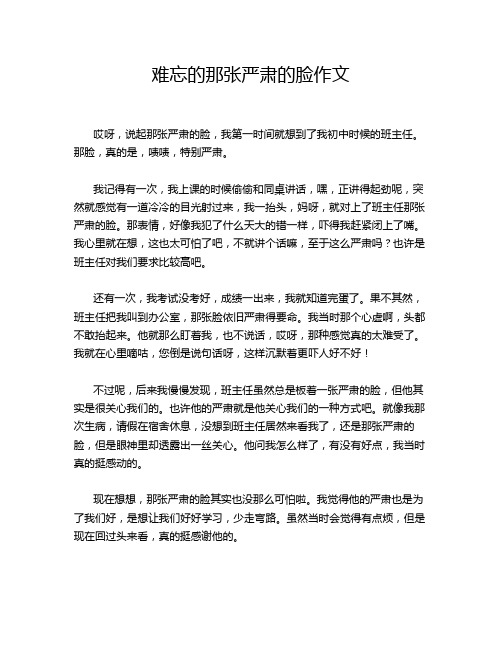 难忘的那张严肃的脸作文

哎呀，说起那张严肃的脸，我第一时间就想到了我初中时候的班主任。那脸，真的是，啧啧，特别严肃。

我记得有一次，我上课的时候偷偷和同桌讲话，嘿，正讲得起劲呢，突然就感觉有一道冷冷的目光射过来，我一抬头，妈呀，就对上了班主任那张严肃的脸。那表情，好像我犯了什么天大的错一样，吓得我赶紧闭上了嘴。我心里就在想，这也太可怕了吧，不就讲个话嘛，至于这么严肃吗？也许是班主任对我们要求比较高吧。

还有一次，我考试没考好，成绩一出来，我就知道完蛋了。果不其然，班主任把我叫到办公室，那张脸依旧严肃得要命。我当时那个心虚啊，头都不敢抬起来。他就那么盯着我，也不说话，哎呀，那种感觉真的太难受了。我就在心里嘀咕，您倒是说句话呀，这样沉默着更吓人好不好！

不过呢，后来我慢慢发现，班主任虽然总是板着一张严肃的脸，但他其实是很关心我们的。也许他的严肃就是他关心我们的一种方式吧。就像我那次生病，请假在宿舍休息，没想到班主任居然来看我了，还是那张严肃的脸，但是眼神里却透露出一丝关心。他问我怎么样了，有没有好点，我当时真的挺感动的。

现在想想，那张严肃的脸其实也没那么可怕啦。我觉得他的严肃也是为了我们好，是想让我们好好学习，少走弯路。虽然当时会觉得有点烦，但是现在回过头来看，真的挺感谢他的。